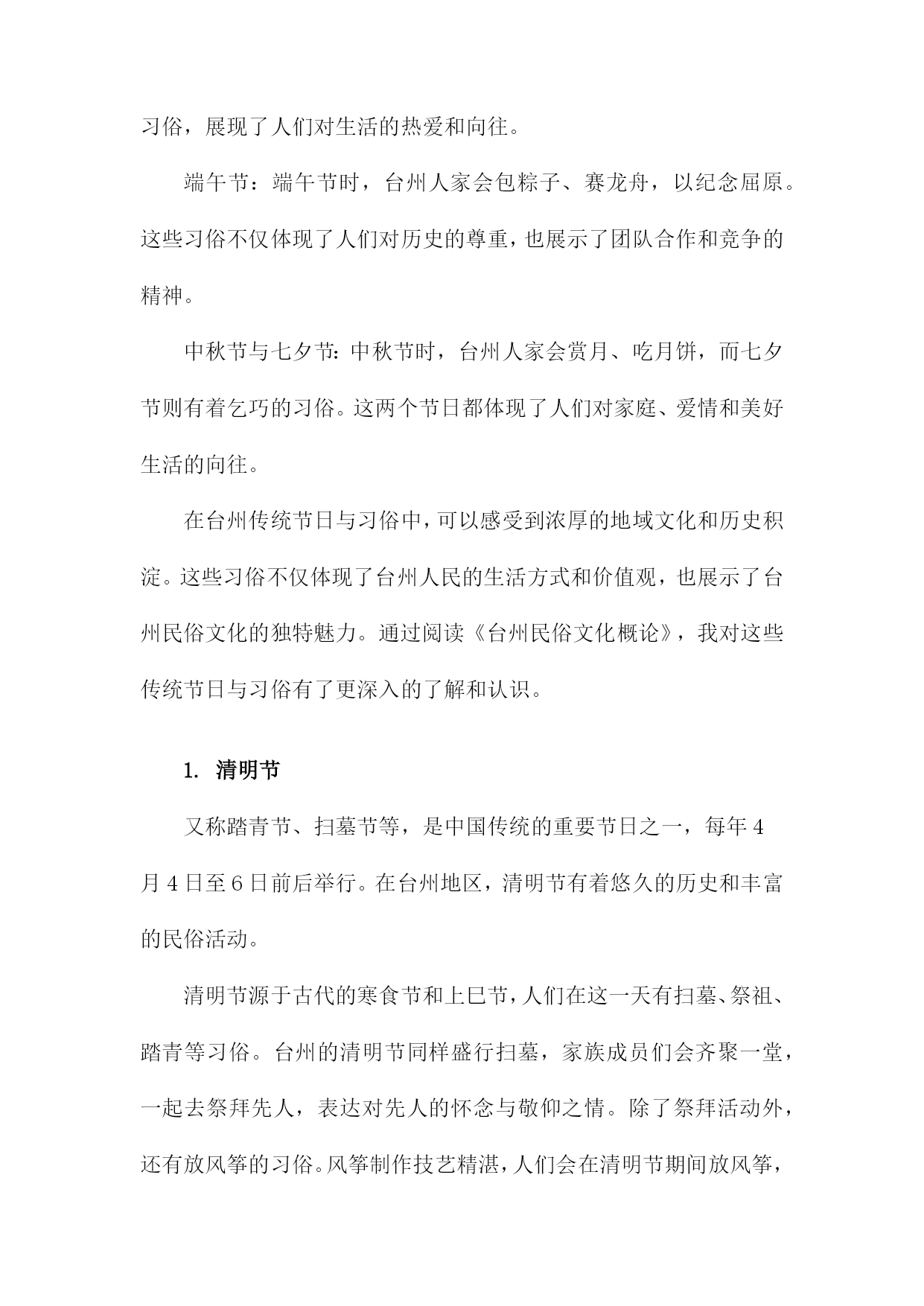 习俗，展现了人们对生活的热爱和向往。

端午节：端午节时，台州人家会包粽子、赛龙舟，以纪念屈原。这些习俗不仅体现了人们对历史的尊重，也展示了团队合作和竞争的精神。

中秋节与七夕节：中秋节时，台州人家会赏月、吃月饼，而七夕节则有着乞巧的习俗。这两个节日都体现了人们对家庭、爱情和美好生活的向往。

在台州传统节日与习俗中，可以感受到浓厚的地域文化和历史积淀。这些习俗不仅体现了台州人民的生活方式和价值观，也展示了台州民俗文化的独特魅力。通过阅读《台州民俗文化概论》，我对这些传统节日与习俗有了更深入的了解和认识。

1. 清明节

又称踏青节、扫墓节等，是中国传统的重要节日之一，每年4月4日至6日前后举行。在台州地区，清明节有着悠久的历史和丰富的民俗活动。

清明节源于古代的寒食节和上巳节，人们在这一天有扫墓、祭祖、踏青等习俗。台州的清明节同样盛行扫墓，家族成员们会齐聚一堂，一起去祭拜先人，表达对先人的怀念与敬仰之情。除了祭拜活动外，还有放风筝的习俗。风筝制作技艺精湛，人们会在清明节期间放风筝，